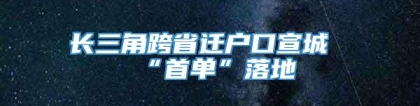 长三角跨省迁户口宣城“首单”落地